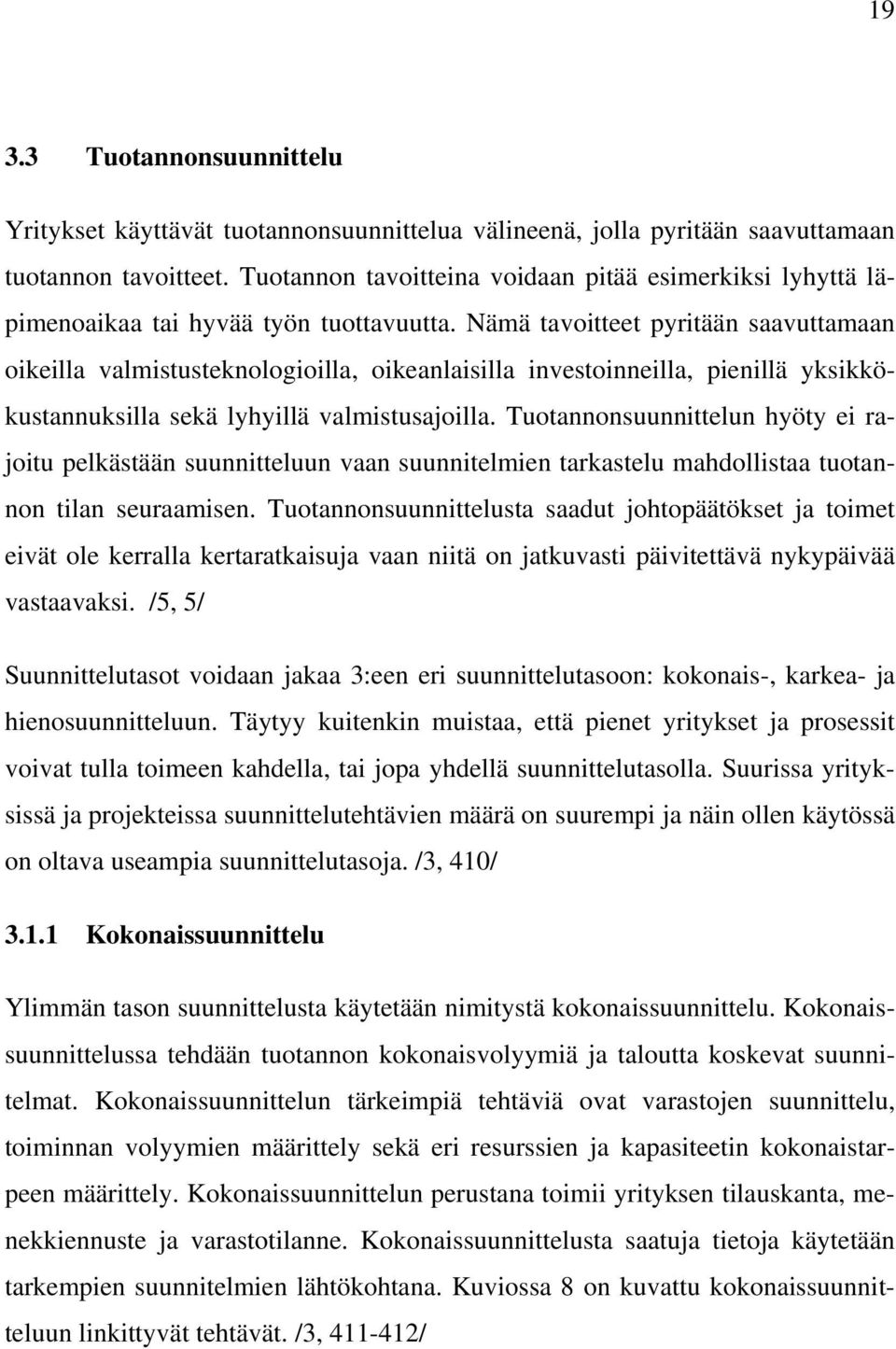 19

3.3 Tuotannonsuunnittelu

Yritykset käyttävät tuotannonsuunnittelua välineenä, jolla pyritään saavuttamaan tuotannon tavoitteet. Tuotannon tavoitteina voidaan pitää esimerkiksi lyhyttä läpimenoaikaa tai hyvää työn tuottavuutta. Nämä tavoitteet pyritään saavuttamaan oikeilla valmistusteknologioilla, oikeanlaisilla investoinneilla, pienillä yksikkökustannuksilla sekä lyhyillä valmistusajoilla. Tuotannonsuunnittelun hyöty ei rajoitu pelkästään suunnitteluun vaan suunnitelmien tarkastelu mahdollistaa tuotannon tilan seuraamisen. Tuotannonsuunnittelusta saadut johtopäätökset ja toimet eivät ole kerralla kertaratkaisuja vaan niitä on jatkuvasti päivitettävä nykypäivää vastaavaksi. /5, 5/

Suunnittelutasot voidaan jakaa 3:een eri suunnittelutasoon: kokonais-, karkea- ja hienosuunnitteluun. Täytyy kuitenkin muistaa, että pienet yritykset ja prosessit voivat tulla toimeen kahdella, tai jopa yhdellä suunnittelutasolla. Suurissa yrityksissä ja projekteissa suunnittelutehtävien määrä on suurempi ja näin ollen käytössä on oltava useampia suunnittelutasoja. /3, 410/

3.1.1 Kokonaissuunnittelu

Ylimmän tason suunnittelusta käytetään nimitystä kokonaissuunnittelu. Kokonaissuunnittelussa tehdään tuotannon kokonaisvolyymiä ja taloutta koskevat suunnitelmat. Kokonaissuunnittelun tärkeimpiä tehtäviä ovat varastojen suunnittelu, toiminnan volyymien määrittely sekä eri resurssien ja kapasiteetin kokonaistarpeen määrittely. Kokonaissuunnittelun perustana toimii yrityksen tilauskanta, menekkiennuste ja varastotilanne. Kokonaissuunnittelusta saatuja tietoja käytetään tarkempien suunnitelmien lähtökohtana. Kuviossa 8 on kuvattu kokonaissuunnitteluun linkittyvät tehtävät. /3, 411-412/